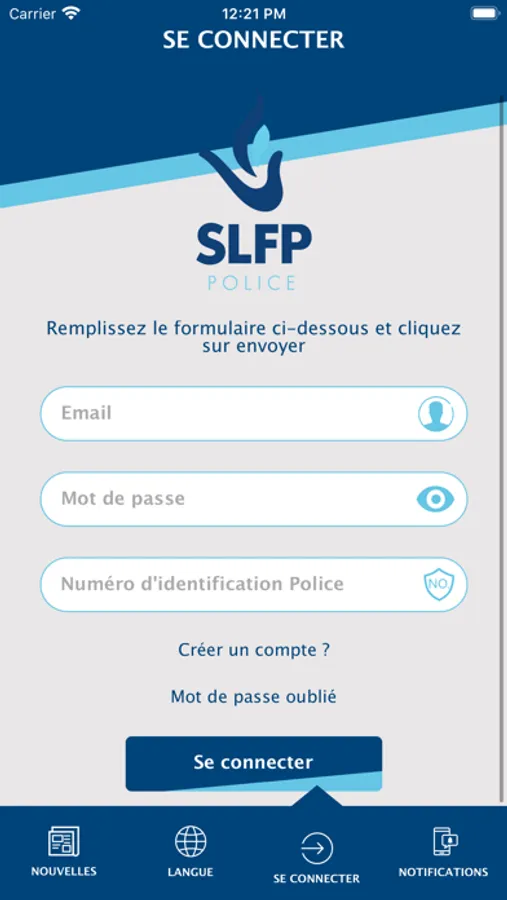 Carrier 12:21 PM

SE CONNECTER

SLFP
POLICE

Remplissez le formulaire ci-dessous et cliquez sur envoyer

Email

Mot de passe

Numéro d'identification Police

NO

Créer un compte ?

Mot de passe oublié

Se connecter

NOUVELLES

LANGUE

SE CONNECTER

NOTIFICATIONS